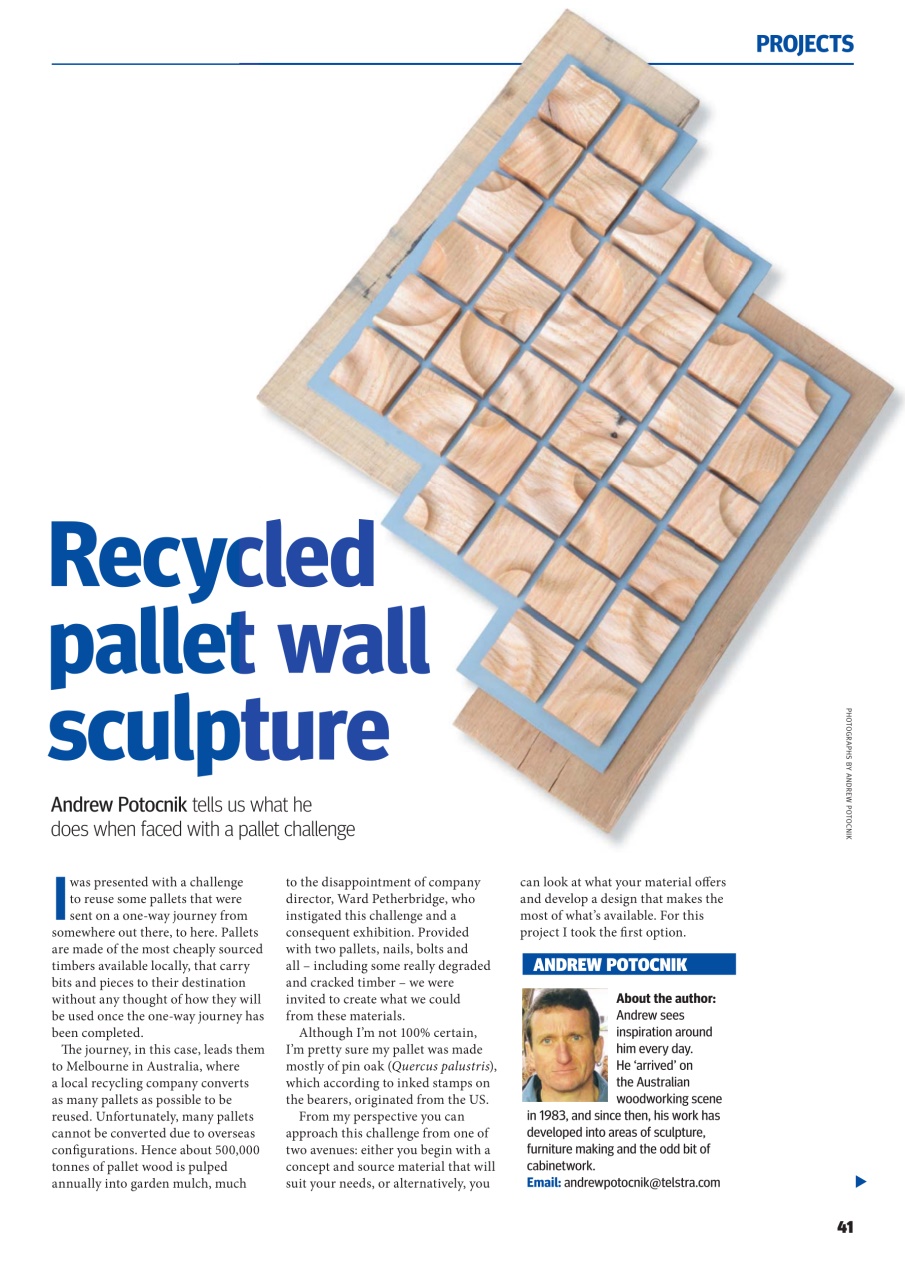 PROJECTS

Recycled pallet wall sculpture

Andrew Potocnik tells us what he does when faced with a pallet challenge

PHOTOGRAPHS BY ANDREW POTOCNIK

I was presented with a challenge to reuse some pallets that were sent on a one-way journey from somewhere out there, to here. Pallets are made of the most cheaply sourced timbers available locally, that carry bits and pieces to their destination without any thought of how they will be used once the one-way journey has been completed.

The journey, in this case, leads them to Melbourne in Australia, where a local recycling company converts as many pallets as possible to be reused. Unfortunately, many pallets cannot be converted due to overseas configurations. Hence about 500,000 tonnes of pallet wood is pulped annually into garden mulch, much to the disappointment of company director, Ward Petherbridge, who instigated this challenge and a consequent exhibition. Provided with two pallets, nails, bolts and all – including some really degraded and cracked timber – we were invited to create what we could from these materials.

Although I'm not 100% certain, I'm pretty sure my pallet was made mostly of pin oak (Quercus palustris), which according to inked stamps on the bearers, originated from the US.

From my perspective you can approach this challenge from one of two avenues: either you begin with a concept and source material that will suit your needs, or alternatively, you can look at what your material offers and develop a design that makes the most of what's available. For this project I took the first option.

ANDREW POTOCNIK

About the author: Andrew sees inspiration around him every day. He 'arrived' on the Australian woodworking scene in 1983, and since then, his work has developed into areas of sculpture, furniture making and the odd bit of cabinetwork.
Email: andrewpotocnik@telstra.com

41